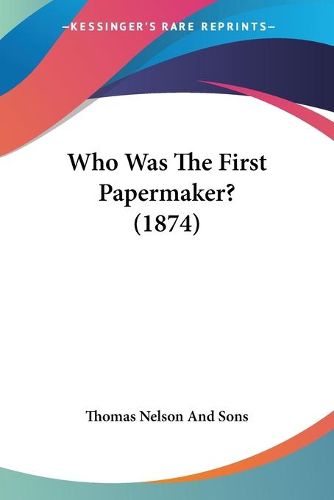 KESSINGER'S RARE REPRINTS

Who Was The First Papermaker? (1874)

Thomas Nelson And Sons